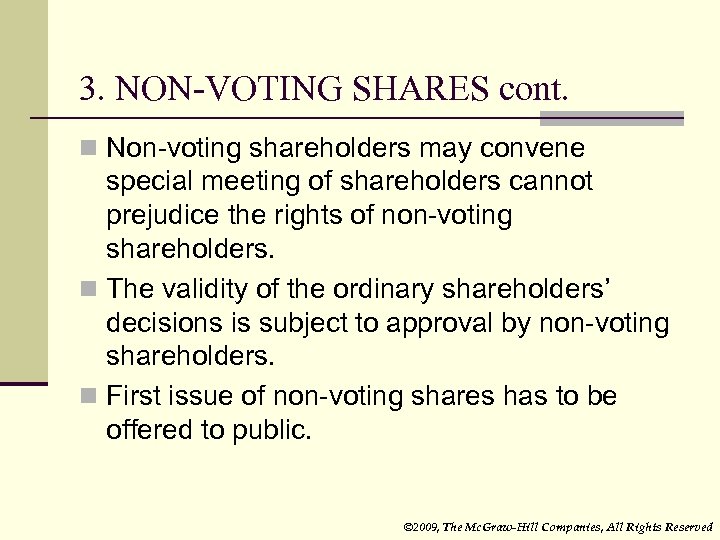 3. NON-VOTING SHARES cont.

Non-voting shareholders may convene special meeting of shareholders cannot prejudice the rights of non-voting shareholders.

The validity of the ordinary shareholders' decisions is subject to approval by non-voting shareholders.

First issue of non-voting shares has to be offered to public.

©2009, The McGraw-Hill Companies, All Rights Reserved